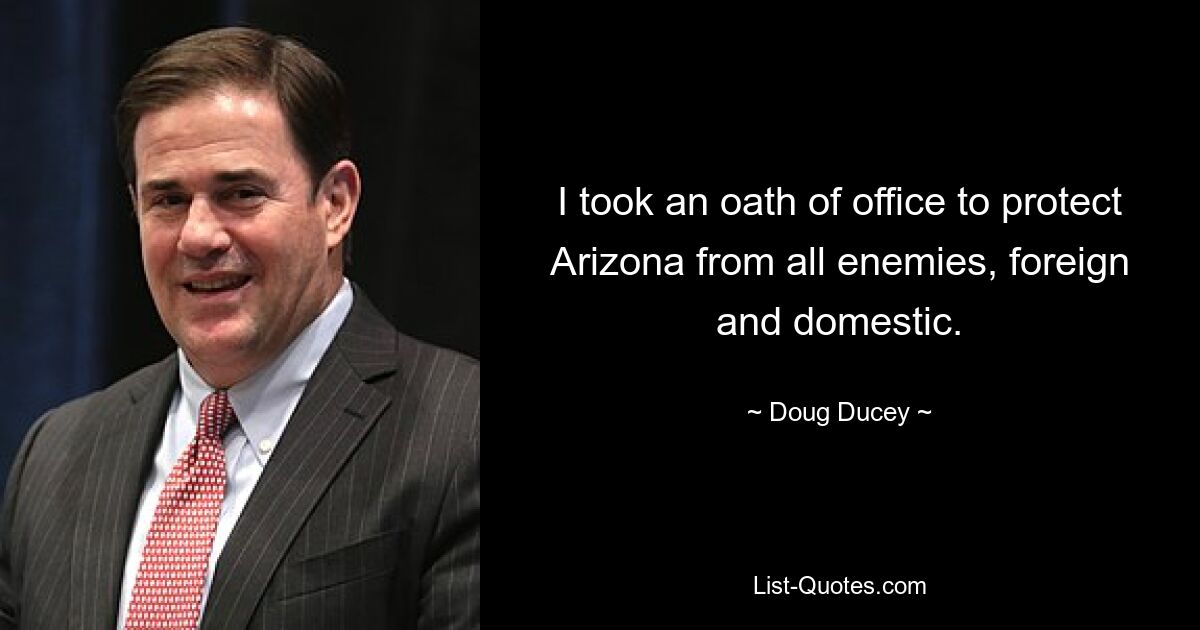 I took an oath of office to protect Arizona from all enemies, foreign and domestic.

~ Doug Ducey ~

List-Quotes.com